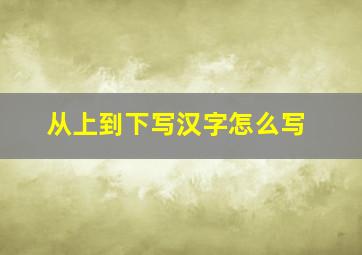 从上到下写汉字怎么写